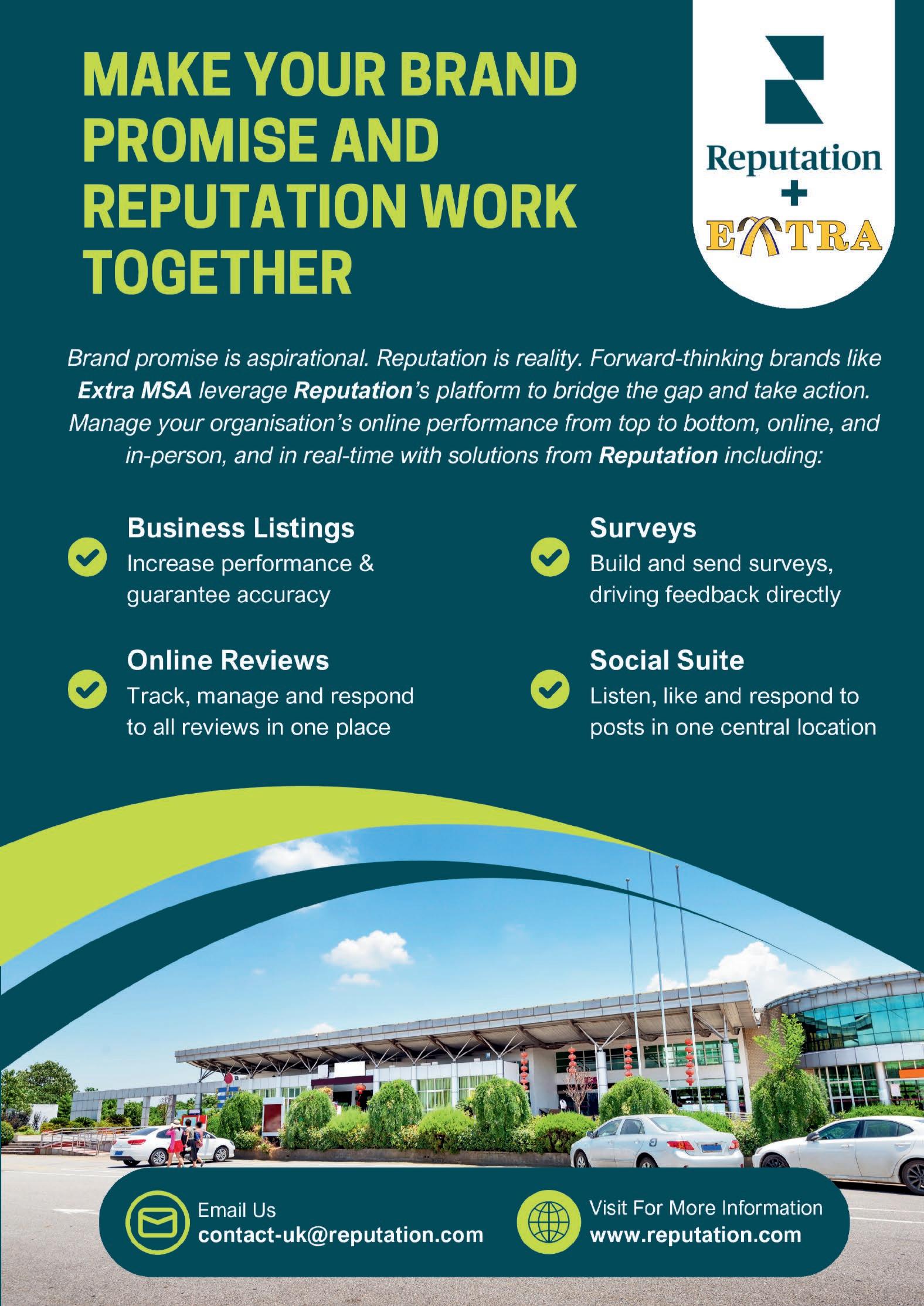 MAKE YOUR BRAND PROMISE AND REPUTATION WORK TOGETHER

Reputation
+
EXTRA

Brand promise is aspirational. Reputation is reality. Forward-thinking brands like Extra MSA leverage Reputation's platform to bridge the gap and take action. Manage your organisation's online performance from top to bottom, online, and in-person, and in real-time with solutions from Reputation including:

Business Listings
Increase performance & guarantee accuracy

Online Reviews
Track, manage and respond to all reviews in one place

Surveys
Build and send surveys, driving feedback directly

Social Suite
Listen, like and respond to posts in one central location

Email Us
contact-uk@reputation.com

Visit For More Information
www.reputation.com